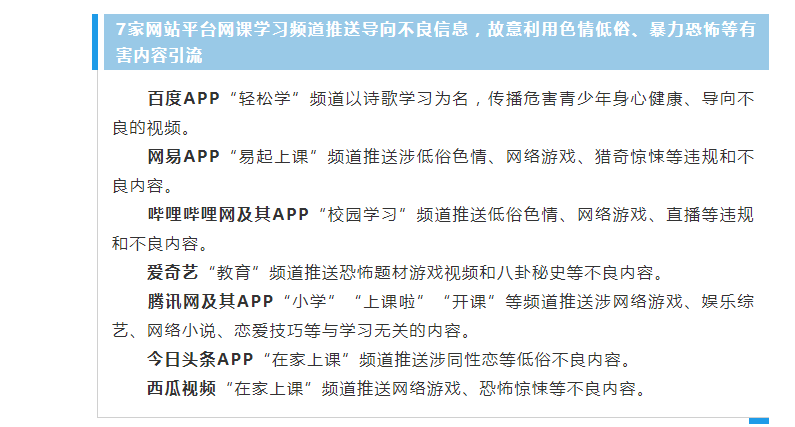 7家网站平台网课学习频道推送导向不良信息，故意利用色情低俗、暴力恐怖等有害内容引流

百度APP“轻松学”频道以诗歌学习为名，传播危害青少年身心健康、导向不良的视频。

网易APP“易起上课”频道推送涉低俗色情、网络游戏、猎奇惊悚等违规和不良内容。

哔哩哔哩网及其APP“校园学习”频道推送低俗色情、网络游戏、直播等违规和不良内容。

爱奇艺“教育”频道推送恐怖题材游戏视频和八卦秘史等不良内容。

腾讯网及其APP“小学”“上课啦”“开课”等频道推送涉网络游戏、娱乐综艺、网络小说、恋爱技巧等与学习无关的内容。

今日头条APP“在家上课”频道推送涉同性恋等低俗不良内容。

西瓜视频“在家上课”频道推送网络游戏、恐怖惊悚等不良内容。